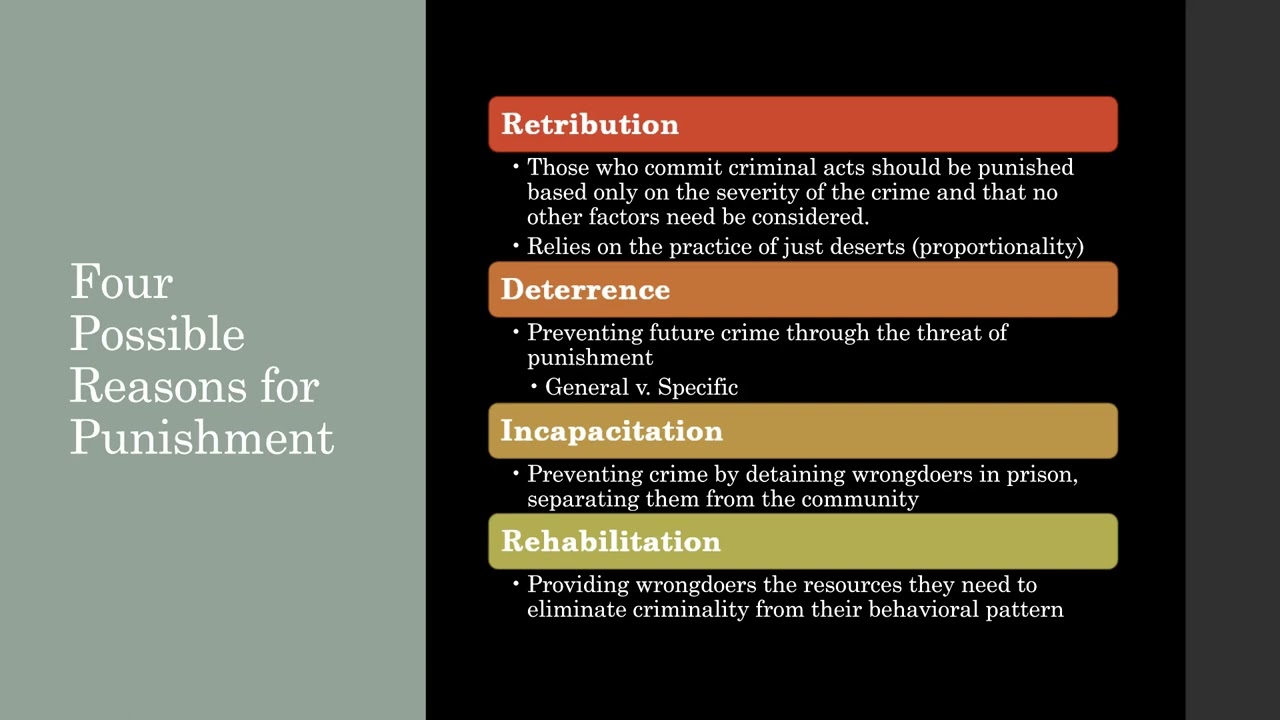 Four Possible Reasons for Punishment

Retribution

• Those who commit criminal acts should be punished based only on the severity of the crime and that no other factors need be considered.

• Relies on the practice of just deserts (proportionality)

Deterrence

• Preventing future crime through the threat of punishment

• General v. Specific

Incapacitation

• Preventing crime by detaining wrongdoers in prison, separating them from the community

Rehabilitation

• Providing wrongdoers the resources they need to eliminate criminality from their behavioral pattern